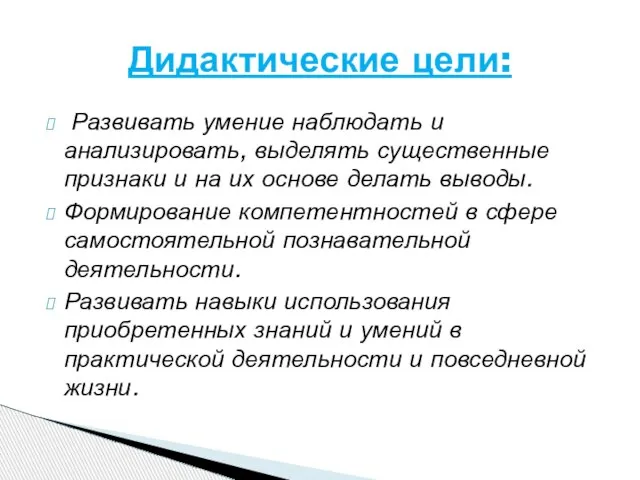 Дидактические цели:

Развивать умение наблюдать и анализировать, выделять существенные признаки и на их основе делать выводы.

Формирование компетентностей в сфере самостоятельной познавательной деятельности.

Развивать навыки использования приобретенных знаний и умений в практической деятельности и повседневной жизни.